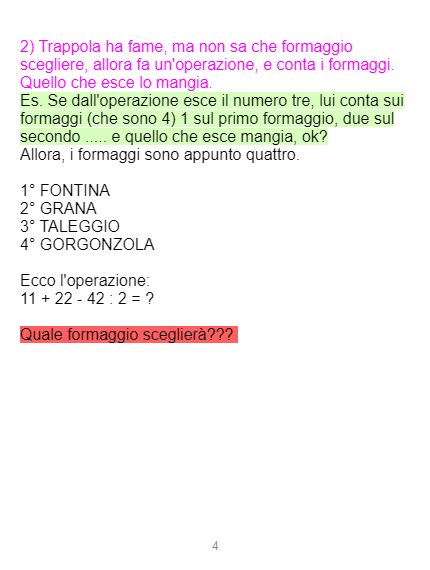 2) Trappola ha fame, ma non sa che formaggio scegliere, allora fa un'operazione, e conta i formaggi. Quello che esce lo mangia.

Es. Se dall'operazione esce il numero tre, lui conta sui formaggi (che sono 4) 1 sul primo formaggio, due sul secondo ..... e quello che esce mangia, ok?
Allora, i formaggi sono appunto quattro.

1° FONTINA
2° GRANA
3° TALEGGIO
4° GORGONZOLA

Ecco l'operazione:
$11 + 22 - 42 : 2 = ?$

Quale formaggio sceglierà???

4